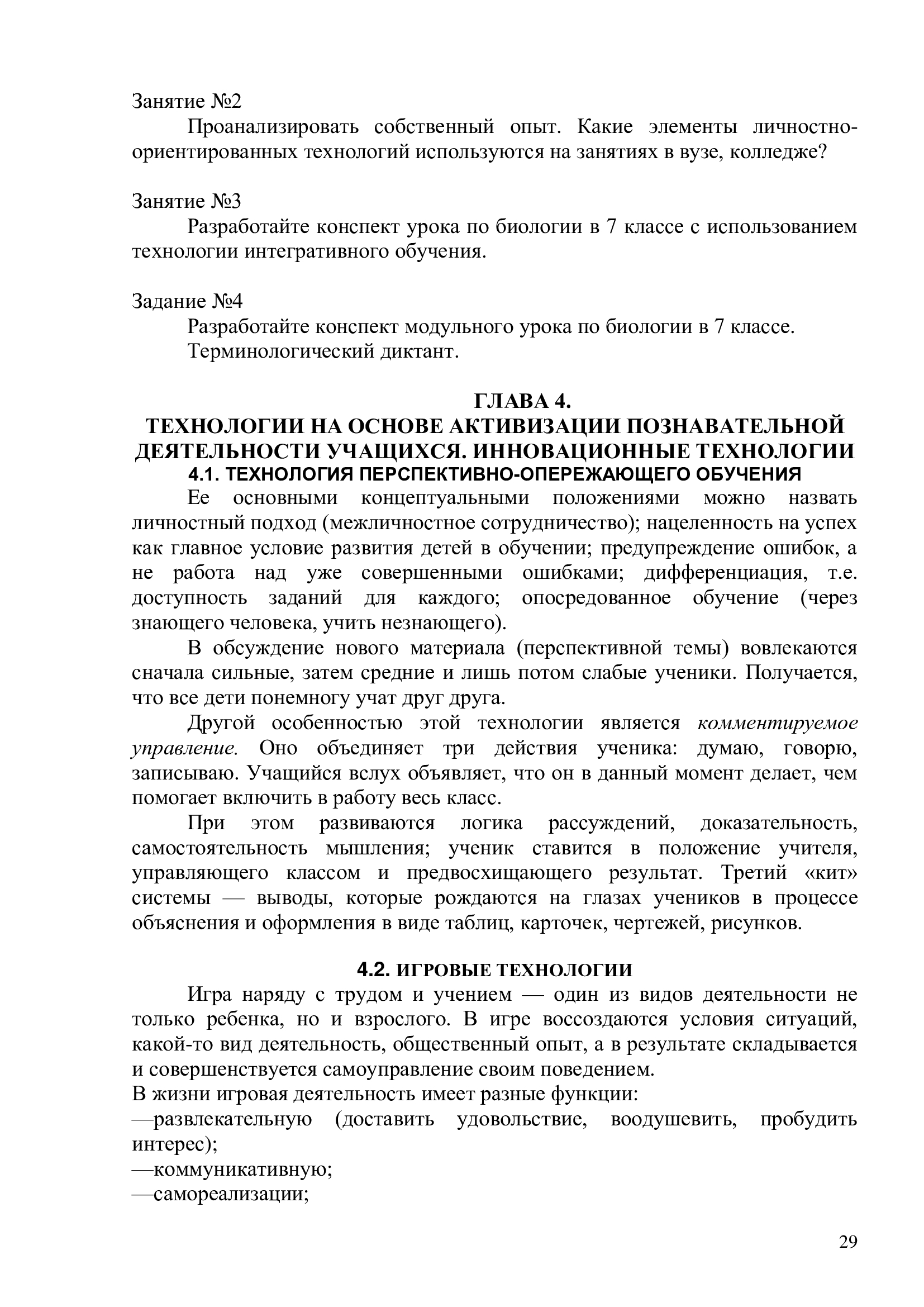 Занятие №2

Проанализировать собственный опыт. Какие элементы личностно-ориентированных технологий используются на занятиях в вузе, колледже?

Занятие №3

Разработайте конспект урока по биологии в 7 классе с использованием технологии интегративного обучения.

Задание №4

Разработайте конспект модульного урока по биологии в 7 классе.

Терминологический диктант.

ГЛАВА 4.
ТЕХНОЛОГИИ НА ОСНОВЕ АКТИВИЗАЦИИ ПОЗНАВАТЕЛЬНОЙ ДЕЯТЕЛЬНОСТИ УЧАЩИХСЯ. ИННОВАЦИОННЫЕ ТЕХНОЛОГИИ
4.1. ТЕХНОЛОГИЯ ПЕРСПЕКТИВНО-ОПЕРЕЖАЮЩЕГО ОБУЧЕНИЯ

Ее основными концептуальными положениями можно назвать личностный подход (межличностное сотрудничество); нацеленность на успех как главное условие развития детей в обучении; предупреждение ошибок, а не работа над уже совершенными ошибками; дифференциация, т.е. доступность заданий для каждого; опосредованное обучение (через знающего человека, учить незнающего).

В обсуждение нового материала (перспективной темы) вовлекаются сначала сильные, затем средние и лишь потом слабые ученики. Получается, что все дети понемногу учат друг друга.

Другой особенностью этой технологии является комментируемое управление. Оно объединяет три действия ученика: думаю, говорю, записываю. Учащийся вслух объявляет, что он в данный момент делает, чем помогает включить в работу весь класс.

При этом развиваются логика рассуждений, доказательность, самостоятельность мышления; ученик ставится в положение учителя, управляющего классом и предвосхищающего результат. Третий «кит» системы — выводы, которые рождаются на глазах учеников в процессе объяснения и оформления в виде таблиц, карточек, чертежей, рисунков.

4.2. ИГРОВЫЕ ТЕХНОЛОГИИ

Игра наряду с трудом и учением — один из видов деятельности не только ребенка, но и взрослого. В игре воссоздаются условия ситуаций, какой-то вид деятельность, общественный опыт, а в результате складывается и совершенствуется самоуправление своим поведением.

В жизни игровая деятельность имеет разные функции:
—развлекательную (доставить удовольствие, воодушевить, пробудить интерес);
—коммуникативную;
—самореализации;

29